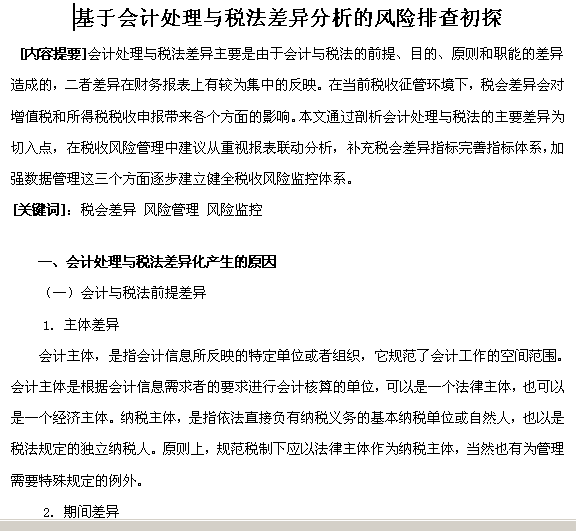 基于会计处理与税法差异分析的风险排查初探

[内容提要]会计处理与税法差异主要是由于会计与税法的前提、目的、原则和职能的差异造成的，二者差异在财务报表上有较为集中的反映。在当前税收征管环境下，税会差异会对增值税和所得税税收申报带来各个方面的影响。本文通过剖析会计处理与税法的主要差异为切入点，在税收风险管理中建议从重视报表联动分析，补充税会差异指标完善指标体系，加强数据管理这三个方面逐步建立健全税收风险监控体系。

[关键词]：税会差异 风险管理 风险监控

一、会计处理与税法差异化产生的原因

（一）会计与税法前提差异

1. 主体差异

会计主体，是指会计信息所反映的特定单位或者组织，它规范了会计工作的空间范围。会计主体是根据会计信息需求者的要求进行会计核算的单位，可以是一个法律主体，也可以是一个经济主体。纳税主体，是指依法直接负有纳税义务的基本纳税单位或自然人，也以是税法规定的独立纳税人。原则上，规范税制下应以法律主体作为纳税主体，当然也有为管理需要特殊规定的例外。

2. 期间差异